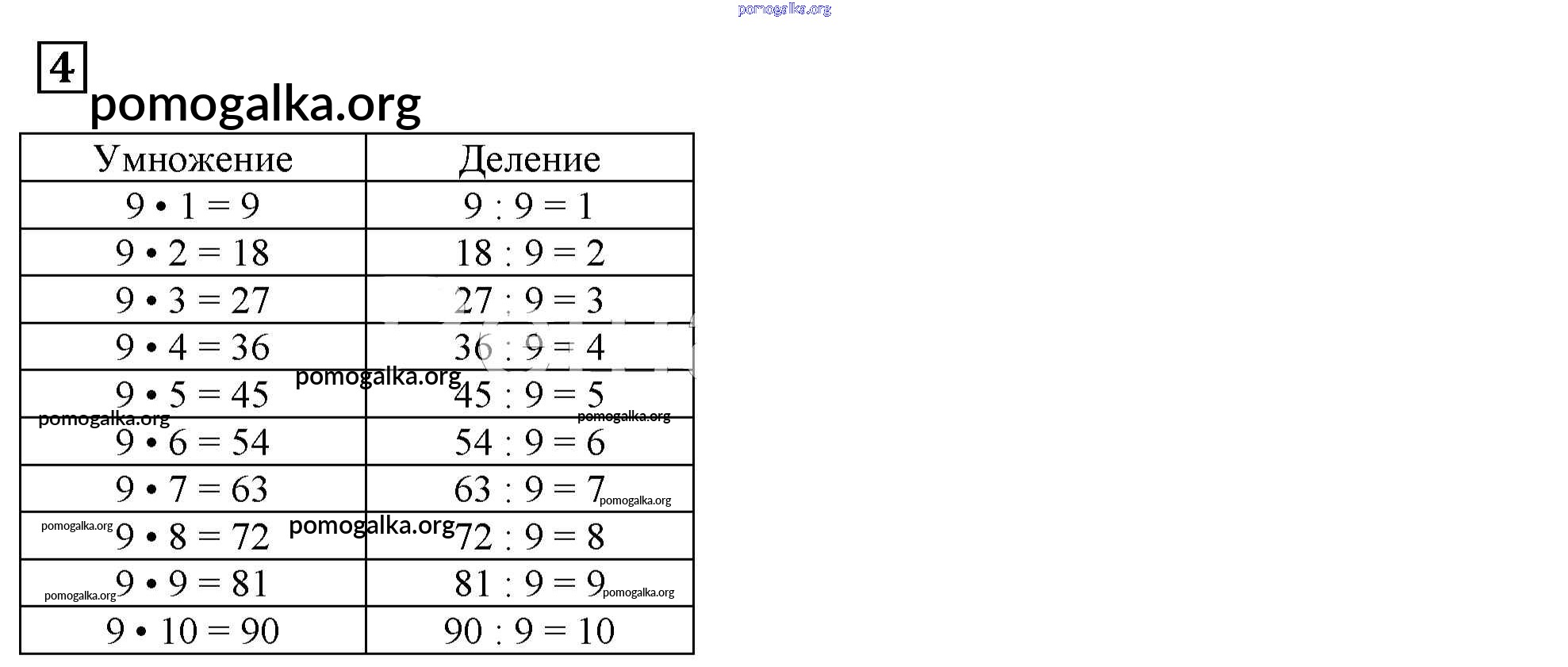 pomogalka.org

4

pomogalka.org

| Умножение | Деление |
|---|---|
| $9 \cdot 1 = 9$ | $9 : 9 = 1$ |
| $9 \cdot 2 = 18$ | $18 : 9 = 2$ |
| $9 \cdot 3 = 27$ | $27 : 9 = 3$ |
| $9 \cdot 4 = 36$ | $36 : 9 = 4$ |
| $9 \cdot 5 = 45$ | $45 : 9 = 5$ |
| $9 \cdot 6 = 54$ | $54 : 9 = 6$ |
| $9 \cdot 7 = 63$ | $63 : 9 = 7$ |
| $9 \cdot 8 = 72$ | $72 : 9 = 8$ |
| $9 \cdot 9 = 81$ | $81 : 9 = 9$ |
| $9 \cdot 10 = 90$ | $90 : 9 = 10$ |

pomogalka.org pomogalka.org pomogalka.org pomogalka.org pomogalka.org pomogalka.org pomogalka.org pomogalka.org